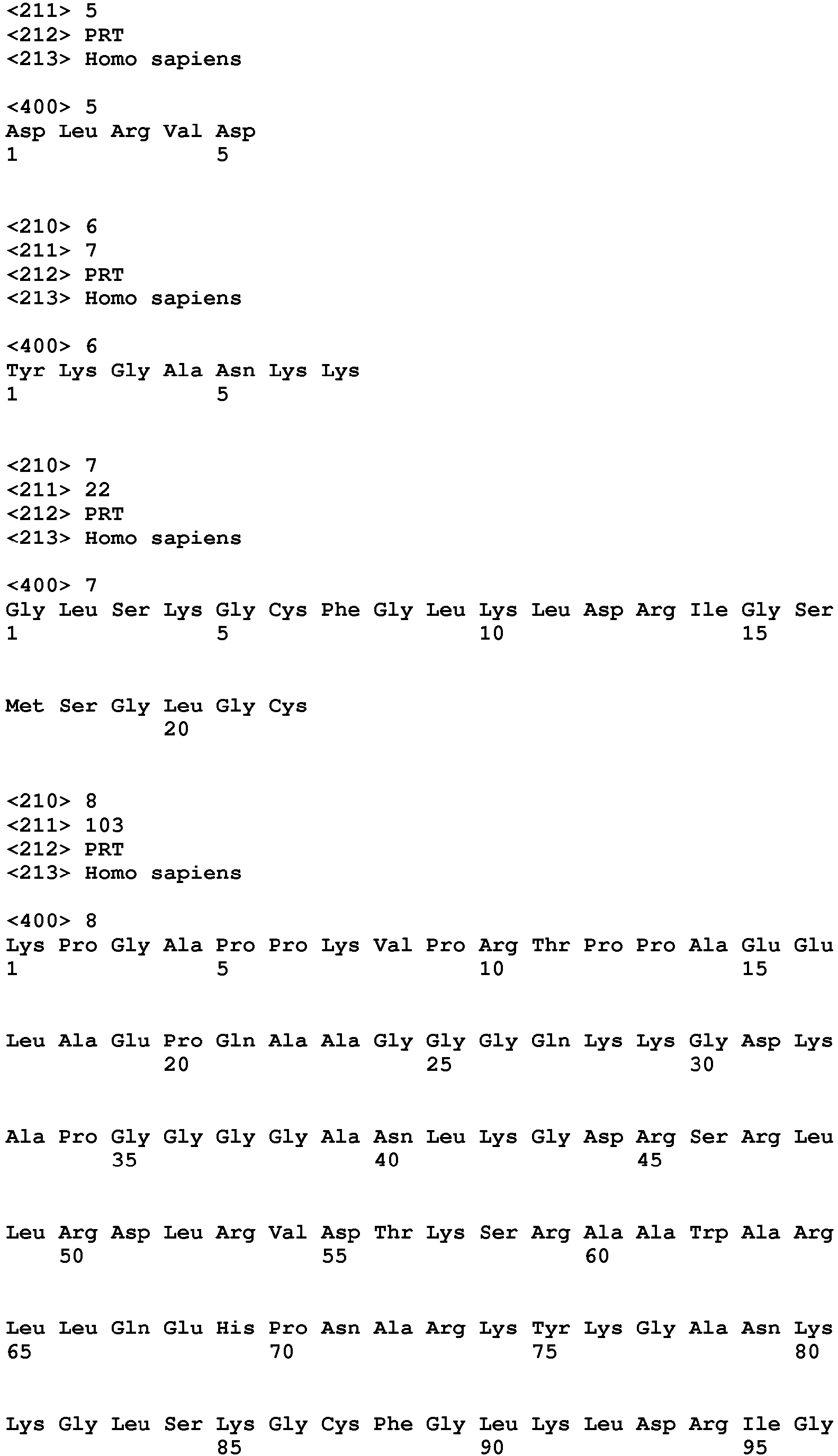 <211> 5
<212> PRT
<213> Homo sapiens

<400> 5
Asp Leu Arg Val Asp
1 5

<210> 6
<211> 7
<212> PRT
<213> Homo sapiens

<400> 6
Tyr Lys Gly Ala Asn Lys Lys
1 5

<210> 7
<211> 22
<212> PRT
<213> Homo sapiens

<400> 7
Gly Leu Ser Lys Gly Cys Phe Gly Leu Lys Leu Asp Arg Ile Gly Ser
1 5 10 15

Met Ser Gly Leu Gly Cys
20

<210> 8
<211> 103
<212> PRT
<213> Homo sapiens

<400> 8
Lys Pro Gly Ala Pro Pro Lys Val Pro Arg Thr Pro Pro Ala Glu Glu
1 5 10 15

Leu Ala Glu Pro Gln Ala Ala Gly Gly Gly Gln Lys Lys Gly Asp Lys
20 25 30

Ala Pro Gly Gly Gly Gly Ala Asn Leu Lys Gly Asp Arg Ser Arg Leu
35 40 45

Leu Arg Asp Leu Arg Val Asp Thr Lys Ser Arg Ala Ala Trp Ala Arg
50 55 60

Leu Leu Gln Glu His Pro Asn Ala Arg Lys Tyr Lys Gly Ala Asn Lys
65 70 75 80

Lys Gly Leu Ser Lys Gly Cys Phe Gly Leu Lys Leu Asp Arg Ile Gly
85 90 95